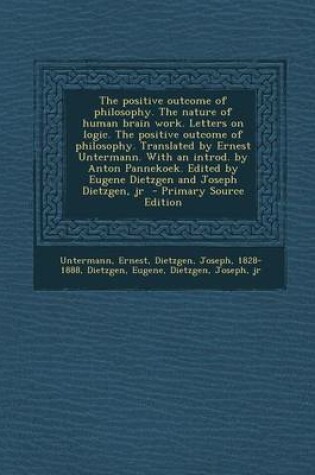 The positive outcome of philosophy. The nature of human brain work. Letters on logic. The positive outcome of philosophy. Translated by Ernest Untermann. With an introd. by Anton Pannekoek. Edited by Eugene Dietzgen and Joseph Dietzgen, jr - Primary Source Edition

Untermann, Ernest, Dietzgen, Joseph, 1828-1888, Dietzgen, Eugene, Dietzgen, Joseph, jr